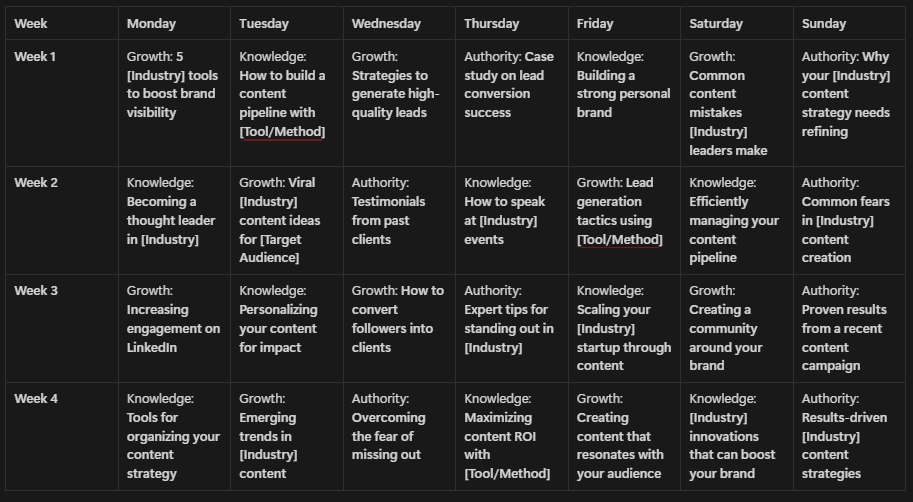 | Week | Monday | Tuesday | Wednesday | Thursday | Friday | Saturday | Sunday |
|---|---|---|---|---|---|---|---|
| Week 1 | Growth: 5 [Industry] tools to boost brand visibility | Knowledge: How to build a content pipeline with [Tool/Method] | Growth: Strategies to generate high-quality leads | Authority: Case study on lead conversion success | Knowledge: Building a strong personal brand | Growth: Common content mistakes [Industry] leaders make | Authority: Why your [Industry] content strategy needs refining |
| Week 2 | Knowledge: Becoming a thought leader in [Industry] | Growth: Viral [Industry] content ideas for [Target Audience] | Authority: Testimonials from past clients | Knowledge: How to speak at [Industry] events | Growth: Lead generation tactics using [Tool/Method] | Knowledge: Efficiently managing your content pipeline | Authority: Common fears in [Industry] content creation |
| Week 3 | Growth: Increasing engagement on LinkedIn | Knowledge: Personalizing your content for impact | Growth: How to convert followers into clients | Authority: Expert tips for standing out in [Industry] | Knowledge: Scaling your [Industry] startup through content | Growth: Creating a community around your brand | Authority: Proven results from a recent content campaign |
| Week 4 | Knowledge: Tools for organizing your content strategy | Growth: Emerging trends in [Industry] content | Authority: Overcoming the fear of missing out | Knowledge: Maximizing content ROI with [Tool/Method] | Growth: Creating content that resonates with your audience | Knowledge: [Industry] innovations that can boost your brand | Authority: Results-driven [Industry] content strategies |